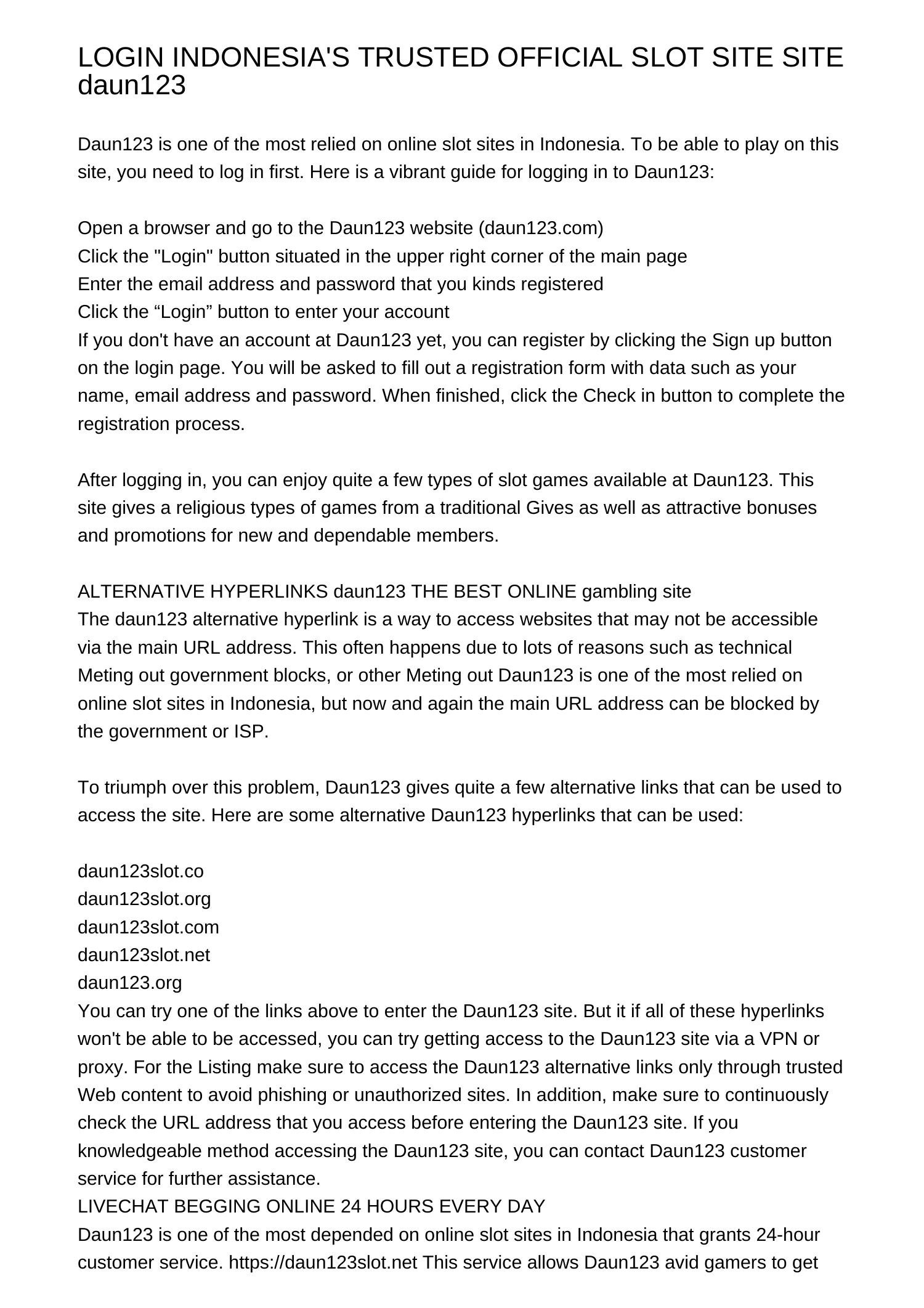 LOGIN INDONESIA'S TRUSTED OFFICIAL SLOT SITE SITE daun123

Daun123 is one of the most relied on online slot sites in Indonesia. To be able to play on this site, you need to log in first. Here is a vibrant guide for logging in to Daun123:

Open a browser and go to the Daun123 website (daun123.com)
Click the "Login" button situated in the upper right corner of the main page
Enter the email address and password that you kinds registered
Click the “Login” button to enter your account
If you don't have an account at Daun123 yet, you can register by clicking the Sign up button on the login page. You will be asked to fill out a registration form with data such as your name, email address and password. When finished, click the Check in button to complete the registration process.

After logging in, you can enjoy quite a few types of slot games available at Daun123. This site gives a religious types of games from a traditional Gives as well as attractive bonuses and promotions for new and dependable members.

ALTERNATIVE HYPERLINKS daun123 THE BEST ONLINE gambling site
The daun123 alternative hyperlink is a way to access websites that may not be accessible via the main URL address. This often happens due to lots of reasons such as technical Meting out government blocks, or other Meting out Daun123 is one of the most relied on online slot sites in Indonesia, but now and again the main URL address can be blocked by the government or ISP.

To triumph over this problem, Daun123 gives quite a few alternative links that can be used to access the site. Here are some alternative Daun123 hyperlinks that can be used:

daun123slot.co
daun123slot.org
daun123slot.com
daun123slot.net
daun123.org
You can try one of the links above to enter the Daun123 site. But it if all of these hyperlinks won't be able to be accessed, you can try getting access to the Daun123 site via a VPN or proxy. For the Listing make sure to access the Daun123 alternative links only through trusted Web content to avoid phishing or unauthorized sites. In addition, make sure to continuously check the URL address that you access before entering the Daun123 site. If you knowledgeable method accessing the Daun123 site, you can contact Daun123 customer service for further assistance.
LIVECHAT BEGGING ONLINE 24 HOURS EVERY DAY
Daun123 is one of the most depended on online slot sites in Indonesia that grants 24-hour customer service. https://daun123slot.net This service allows Daun123 avid gamers to get